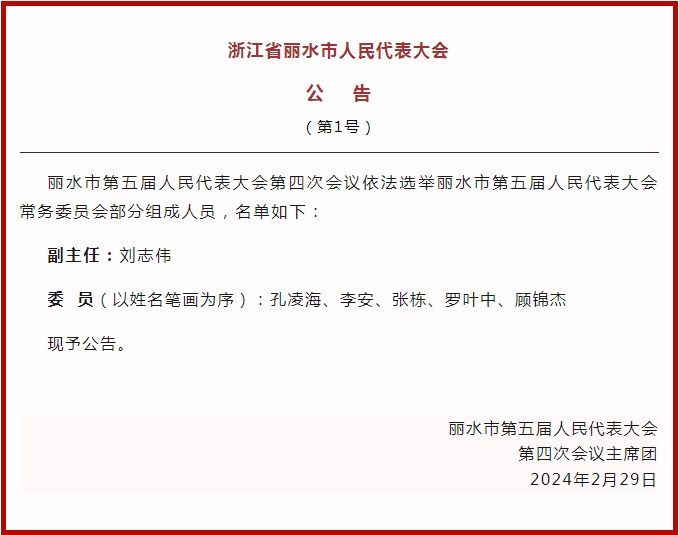 浙江省丽水市人民代表大会

公 告

（第1号）

丽水市第五届人民代表大会第四次会议依法选举丽水市第五届人民代表大会常务委员会部分组成人员，名单如下：

副主任：刘志伟

委 员（以姓名笔画为序）：孔凌海、李安、张栋、罗叶中、顾锦杰

现予公告。

丽水市第五届人民代表大会
第四次会议主席团
2024年2月29日